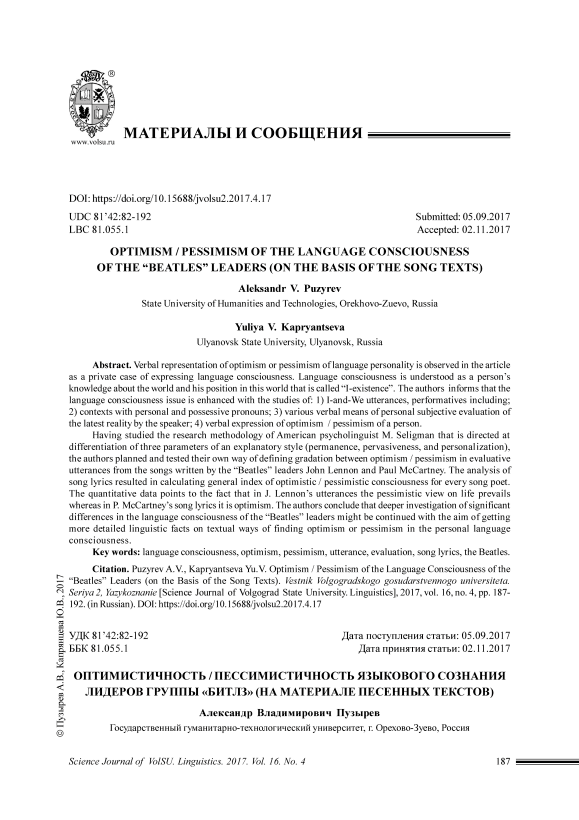 ®

www.volsu.ru

МАТЕРИАЛЫ И СООБЩЕНИЯ

DOI: https://doi.org/10.15688/jvolsu2.2017.4.17

UDC 81'42:82-192
LBC 81.055.1

Submitted: 05.09.2017
Accepted: 02.11.2017

OPTIMISM / PESSIMISM OF THE LANGUAGE CONSCIOUSNESS OF THE "BEATLES" LEADERS (ON THE BASIS OF THE SONG TEXTS)

Aleksandr V. Puzyrev

State University of Humanities and Technologies, Orekhovo-Zuevo, Russia

Yuliya V. Kapryantseva

Ulyanovsk State University, Ulyanovsk, Russia

Abstract. Verbal representation of optimism or pessimism of language personality is observed in the article as a private case of expressing language consciousness. Language consciousness is understood as a person's knowledge about the world and his position in this world that is called "I-existence". The authors informs that the language consciousness issue is enhanced with the studies of: 1) I-and-We utterances, performatives including; 2) contexts with personal and possessive pronouns; 3) various verbal means of personal subjective evaluation of the latest reality by the speaker; 4) verbal expression of optimism / pessimism of a person.

Having studied the research methodology of American psycholinguist M. Seligman that is directed at differentiation of three parameters of an explanatory style (permanence, pervasiveness, and personalization), the authors planned and tested their own way of defining gradation between optimism / pessimism in evaluative utterances from the songs written by the "Beatles" leaders John Lennon and Paul McCartney. The analysis of song lyrics resulted in calculating general index of optimistic / pessimistic consciousness for every song poet. The quantitative data points to the fact that in J. Lennon's utterances the pessimistic view on life prevails whereas in P. McCartney's song lyrics it is optimism. The authors conclude that deeper investigation of significant differences in the language consciousness of the "Beatles" leaders might be continued with the aim of getting more detailed linguistic facts on textual ways of finding optimism or pessimism in the personal language consciousness.

Key words: language consciousness, optimism, pessimism, utterance, evaluation, song lyrics, the Beatles.

Citation. Puzyrev A.V., Kapryantseva Yu.V. Optimism / Pessimism of the Language Consciousness of the "Beatles" Leaders (on the Basis of the Song Texts). Vestnik Volgogradskogo gosudarstvennogo universiteta. Seriya 2, Yazykoznanie [Science Journal of Volgograd State University. Linguistics], 2017, vol. 16, no. 4, pp. 187-192. (in Russian). DOI: https://doi.org/10.15688/jvolsu2.2017.4.17

УДК 81'42:82-192
ББК 81.055.1

Дата поступления статьи: 05.09.2017
Дата принятия статьи: 02.11.2017

ОПТИМИСТИЧНОСТЬ / ПЕССИМИСТИЧНОСТЬ ЯЗЫКОВОГО СОЗНАНИЯ ЛИДЕРОВ ГРУППЫ «БИТЛЗ» (НА МАТЕРИАЛЕ ПЕСЕННЫХ ТЕКСТОВ)

Александр Владимирович Пузырев

Государственный гуманитарно-технологический университет, г. Орехово-Зуево, Россия

© Пузырев А.В., Капрянцева Ю.В., 2017

Science Journal of VolSU. Linguistics. 2017. Vol. 16. No. 4

187